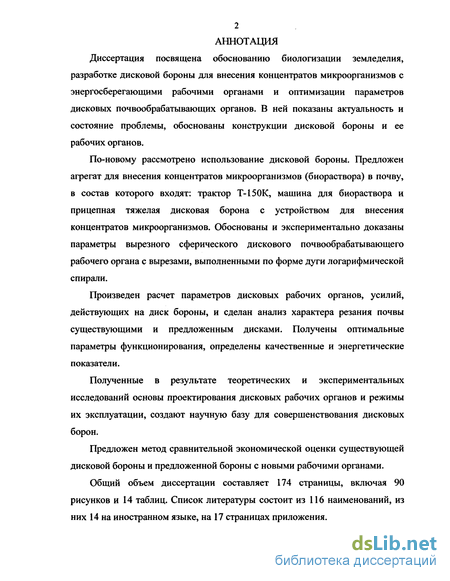 2

АННОТАЦИЯ

Диссертация посвящена обоснованию биологизации земледелия, разработке дисковой бороны для внесения концентратов микроорганизмов с энергосберегающими рабочими органами и оптимизации параметров дисковых почвообрабатывающих органов. В ней показаны актуальность и состояние проблемы, обоснованы конструкции дисковой бороны и ее рабочих органов.

По-новому рассмотрено использование дисковой бороны. Предложен агрегат для внесения концентратов микроорганизмов (биораствора) в почву, в состав которого входят: трактор Т-150К, машина для биораствора и прицепная тяжелая дисковая борона с устройством для внесения концентратов микроорганизмов. Обоснованы и экспериментально доказаны параметры вырезного сферического дискового почвообрабатывающего рабочего органа с вырезами, выполненными по форме дуги логарифмической спирали.

Произведен расчет параметров дисковых рабочих органов, усилий, действующих на диск бороны, и сделан анализ характера резания почвы существующими и предложенным дисками. Получены оптимальные параметры функционирования, определены качественные и энергетические показатели.

Полученные в результате теоретических и экспериментальных исследований основы проектирования дисковых рабочих органов и режимы их эксплуатации, создают научную базу для совершенствования дисковых борон.

Предложен метод сравнительной экономической оценки существующей дисковой бороны и предложенной бороны с новыми рабочими органами.

Общий объем диссертации составляет 174 страницы, включая 90 рисунков и 14 таблиц. Список литературы состоит из 116 наименований, из них 14 на иностранном языке, на 17 страницах приложения.

dsLib.net
библиотека диссертаций